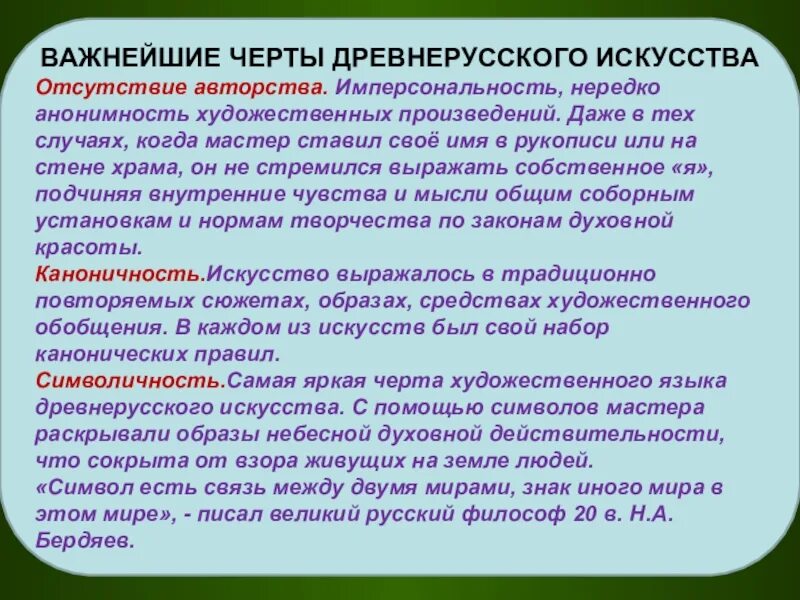 ВАЖНЕЙШИЕ ЧЕРТЫ ДРЕВНЕРУССКОГО ИСКУССТВА
Отсутствие авторства. Имперсональность, нередко анонимность художественных произведений. Даже в тех случаях, когда мастер ставил своё имя в рукописи или на стене храма, он не стремился выражать собственное «я», подчиняя внутренние чувства и мысли общим соборным установкам и нормам творчества по законам духовной красоты.
Каноничность.Искусство выражалось в традиционно повторяемых сюжетах, образах, средствах художественного обобщения. В каждом из искусств был свой набор канонических правил.
Символичность.Самая яркая черта художественного языка древнерусского искусства. С помощью символов мастера раскрывали образы небесной духовной действительности, что сокрыта от взора живущих на земле людей.
«Символ есть связь между двумя мирами, знак иного мира в этом мире», - писал великий русский философ 20 в. Н.А. Бердяев.